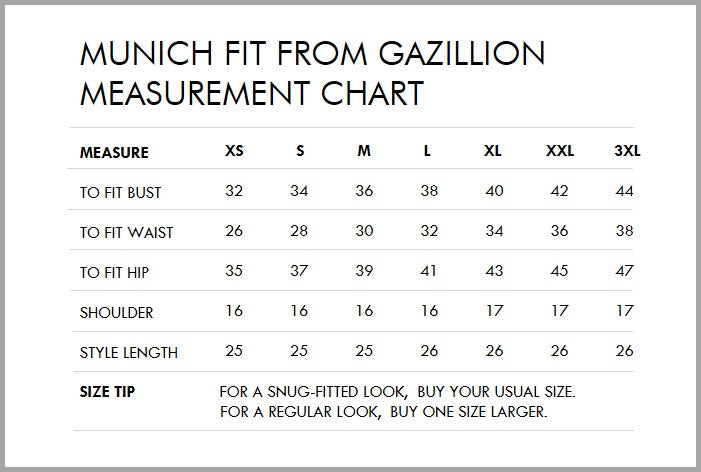 MUNICH FIT FROM GAZILLION MEASUREMENT CHART

| MEASURE | XS | S | M | L | XL | XXL | 3XL |
|---|---|---|---|---|---|---|---|
| TO FIT BUST | 32 | 34 | 36 | 38 | 40 | 42 | 44 |
| TO FIT WAIST | 26 | 28 | 30 | 32 | 34 | 36 | 38 |
| TO FIT HIP | 35 | 37 | 39 | 41 | 43 | 45 | 47 |
| SHOULDER | 16 | 16 | 16 | 16 | 17 | 17 | 17 |
| STYLE LENGTH | 25 | 25 | 25 | 26 | 26 | 26 | 26 |

SIZE TIP FOR A SNUG-FITTED LOOK, BUY YOUR USUAL SIZE. FOR A REGULAR LOOK, BUY ONE SIZE LARGER.